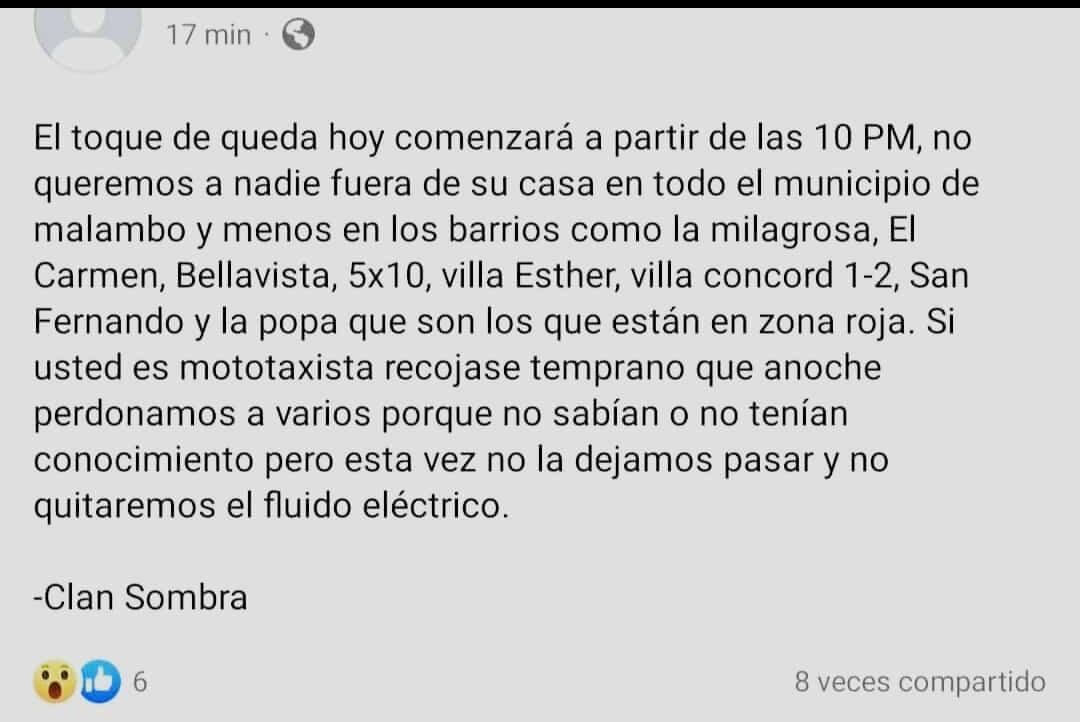 17 min ·

El toque de queda hoy comenzará a partir de las 10 PM, no queremos a nadie fuera de su casa en todo el municipio de malambo y menos en los barrios como la milagrosa, El Carmen, Bellavista, 5x10, villa Esther, villa concord 1-2, San Fernando y la popa que son los que están en zona roja. Si usted es mototaxista recojase temprano que anoche perdonamos a varios porque no sabían o no tenían conocimiento pero esta vez no la dejamos pasar y no quitaremos el fluido eléctrico.

-Clan Sombra

6

8 veces compartido